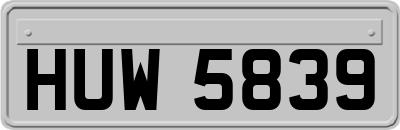 HUW 5839